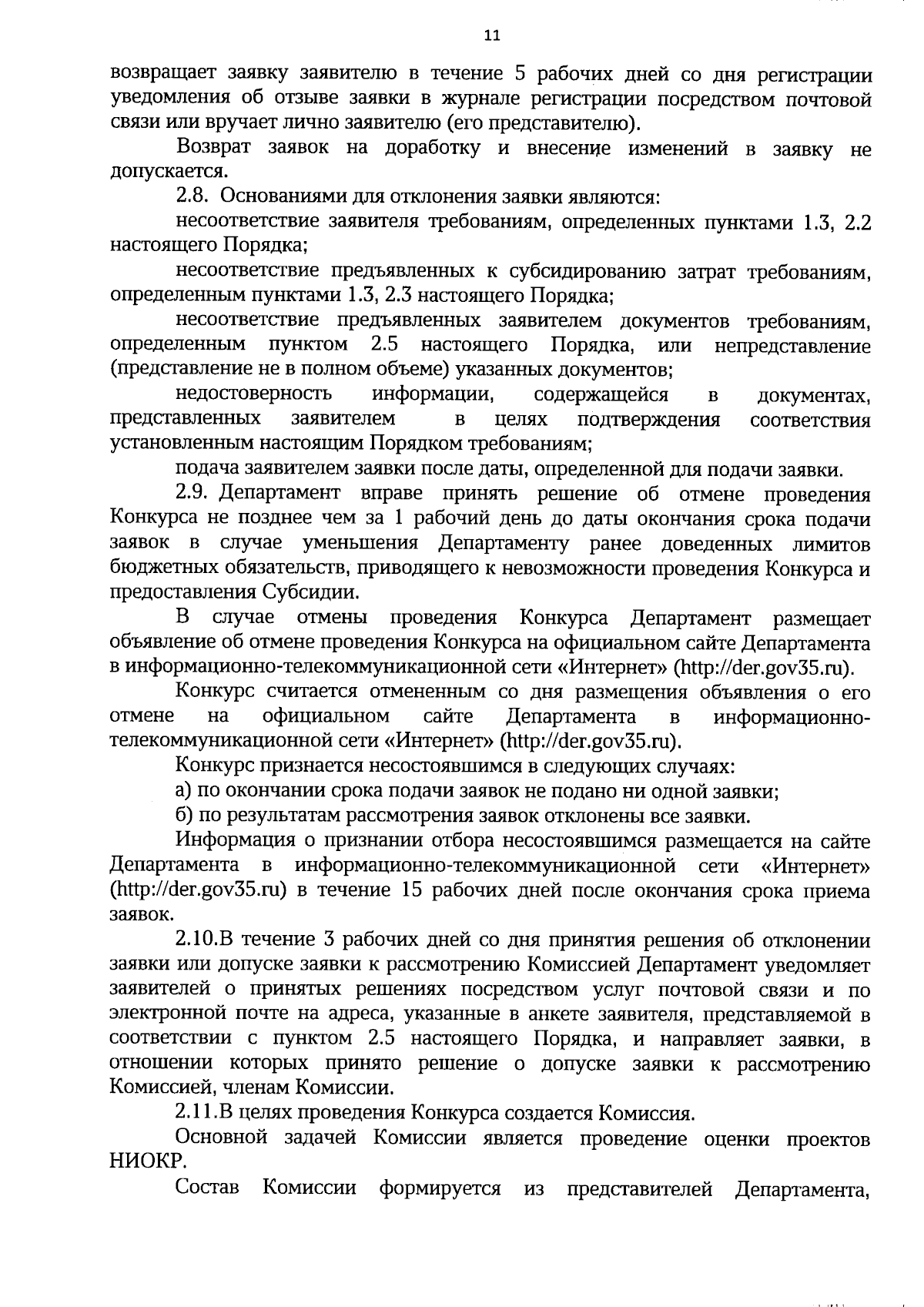 11

возвращает заявку заявителю в течение 5 рабочих дней со дня регистрации уведомления об отзыве заявки в журнале регистрации посредством почтовой связи или вручает лично заявителю (его представителю).

Возврат заявок на доработку и внесение изменений в заявку не допускается.

2.8. Основаниями для отклонения заявки являются:

несоответствие заявителя требованиям, определенных пунктами 1.3, 2.2 настоящего Порядка;

несоответствие предъявленных к субсидированию затрат требованиям, определенным пунктами 1.3, 2.3 настоящего Порядка;

несоответствие предъявленных заявителем документов требованиям, определенным пунктом 2.5 настоящего Порядка, или непредставление (представление не в полном объеме) указанных документов;

недостоверность информации, содержащейся в документах, представленных заявителем в целях подтверждения соответствия установленным настоящим Порядком требованиям;

подача заявителем заявки после даты, определенной для подачи заявки.

2.9. Департамент вправе принять решение об отмене проведения Конкурса не позднее чем за 1 рабочий день до даты окончания срока подачи заявок в случае уменьшения Департаменту ранее доведенных лимитов бюджетных обязательств, приводящего к невозможности проведения Конкурса и предоставления Субсидии.

В случае отмены проведения Конкурса Департамент размещает объявление об отмене проведения Конкурса на официальном сайте Департамента в информационно-телекоммуникационной сети «Интернет» (http://der.gov35.ru).

Конкурс считается отмененным со дня размещения объявления о его отмене на официальном сайте Департамента в информационно-телекоммуникационной сети «Интернет» (http://der.gov35.ru).

Конкурс признается несостоявшимся в следующих случаях:

а) по окончании срока подачи заявок не подано ни одной заявки;

б) по результатам рассмотрения заявок отклонены все заявки.

Информация о признании отбора несостоявшимся размещается на сайте Департамента в информационно-телекоммуникационной сети «Интернет» (http://der.gov35.ru) в течение 15 рабочих дней после окончания срока приема заявок.

2.10.В течение 3 рабочих дней со дня принятия решения об отклонении заявки или допуске заявки к рассмотрению Комиссией Департамент уведомляет заявителей о принятых решениях посредством услуг почтовой связи и по электронной почте на адреса, указанные в анкете заявителя, представляемой в соответствии с пунктом 2.5 настоящего Порядка, и направляет заявки, в отношении которых принято решение о допуске заявки к рассмотрению Комиссией, членам Комиссии.

2.11.В целях проведения Конкурса создается Комиссия.

Основной задачей Комиссии является проведение оценки проектов НИОКР.

Состав Комиссии формируется из представителей Департамента,